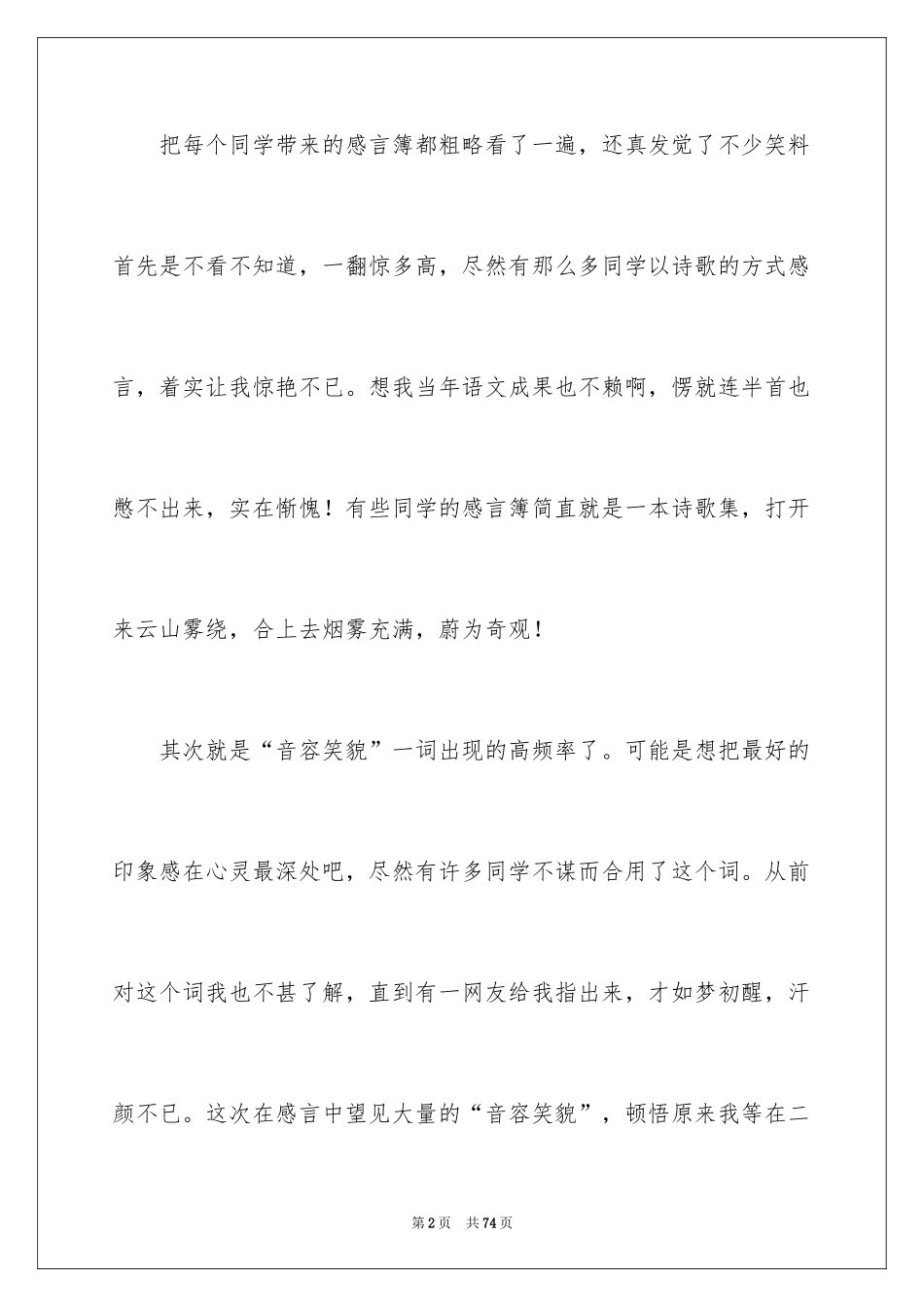 把每个同学带来的感言簿都粗略看了一遍，还真发觉了不少笑料首先是不看不知道，一翻惊多高，尽然有那么多同学以诗歌的方式感言，着实让我惊艳不已。想我当年语文成果也不赖啊，愣就连半首也憋不出来，实在惭愧！有些同学的感言簿简直就是一本诗歌集，打开来云山雾绕，合上去烟雾充满，蔚为奇观！

其次就是“音容笑貌”一词出现的高频率了。可能是想把最好的印象感在心灵最深处吧，尽然有许多同学不谋而合用了这个词。从前对这个词我也不甚了解，直到有一网友给我指出来，才如梦初醒，汗颜不已。这次在感言中望见大量的“音容笑貌”，顿悟原来我等在二

第2页 共74页